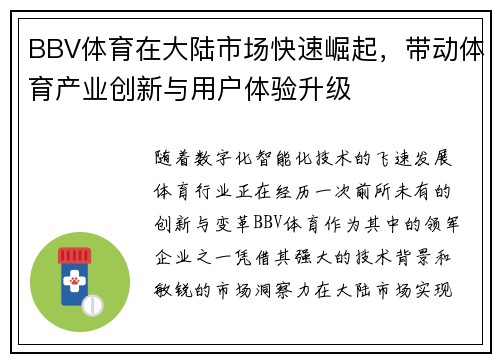 BBV体育在大陆市场快速崛起，带动体育产业创新与用户体验升级

随着数字化智能化技术的飞速发展体育行业正在经历一次前所未有的创新与变革BBV体育作为其中的领军企业之一凭借其强大的技术背景和敏锐的市场洞察力在大陆市场实现